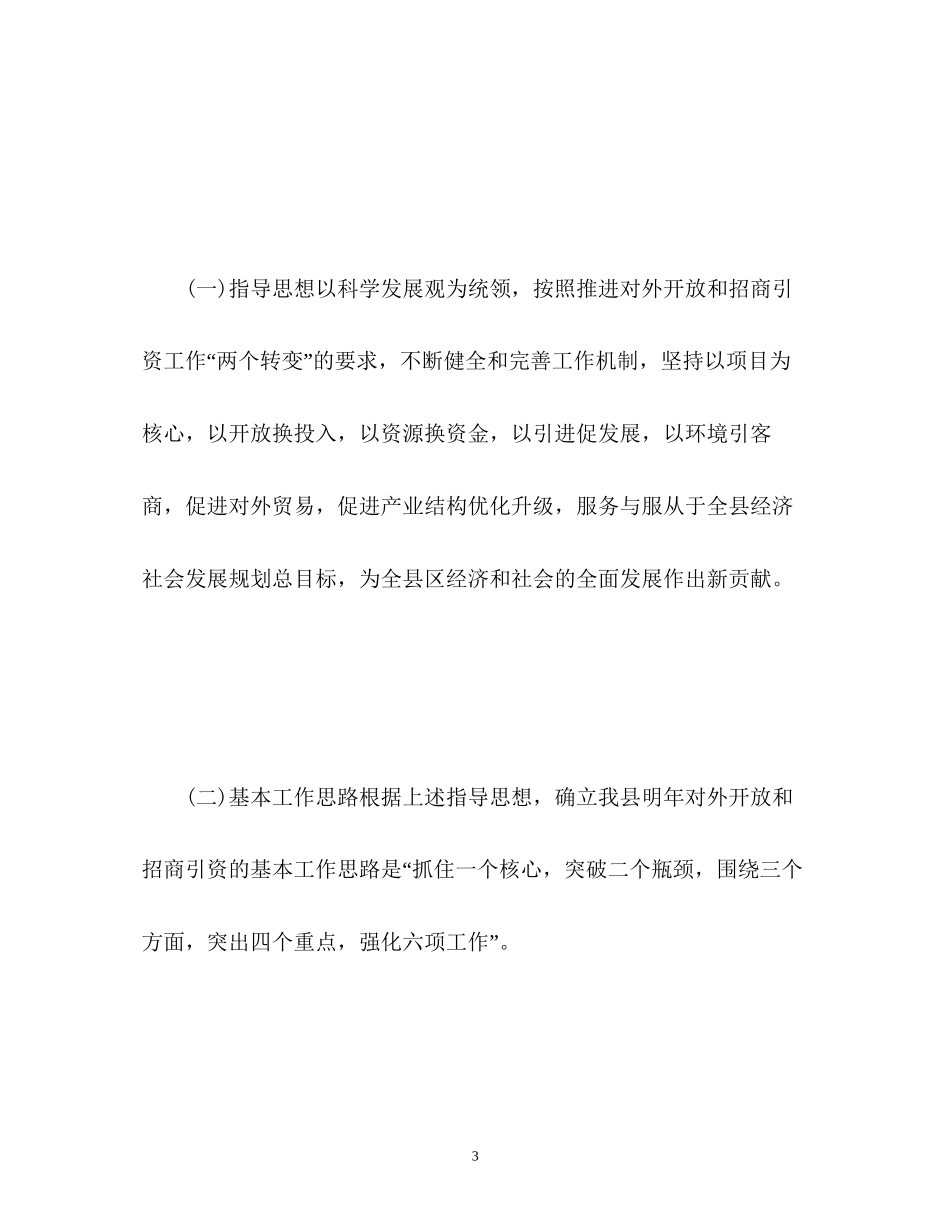 (一)指导思想以科学发展观为统领，按照推进对外开放和招商引资工作“两个转变”的要求，不断健全和完善工作机制，坚持以项目为核心，以开放换投入，以资源换资金，以引进促发展，以环境引客商，促进对外贸易，促进产业结构优化升级，服务与服从于全县经济社会发展规划总目标，为全县区经济和社会的全面发展作出新贡献。

(二)基本工作思路根据上述指导思想，确立我县明年对外开放和招商引资的基本工作思路是“抓住一个核心，突破二个瓶颈，围绕三个方面，突出四个重点，强化六项工作”。

3